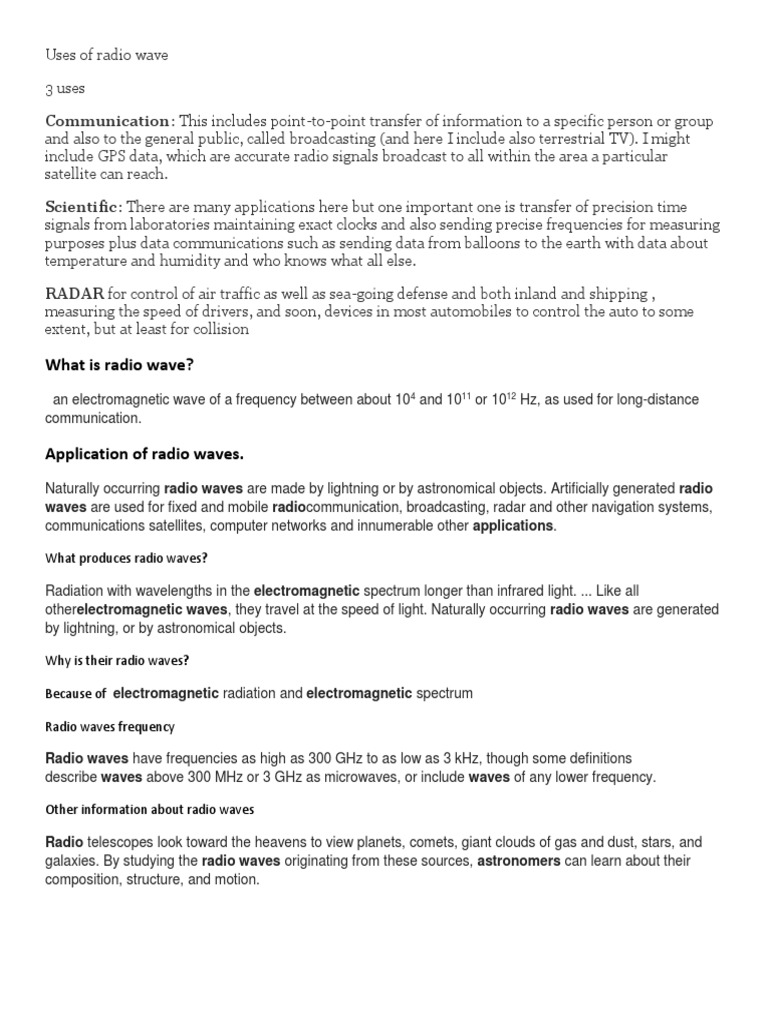 Uses of radio wave

3 uses

Communication: This includes point-to-point transfer of information to a specific person or group and also to the general public, called broadcasting (and here I include also terrestrial TV). I might include GPS data, which are accurate radio signals broadcast to all within the area a particular satellite can reach.

Scientific: There are many applications here but one important one is transfer of precision time signals from laboratories maintaining exact clocks and also sending precise frequencies for measuring purposes plus data communications such as sending data from balloons to the earth with data about temperature and humidity and who knows what all else.

RADAR for control of air traffic as well as sea-going defense and both inland and shipping , measuring the speed of drivers, and soon, devices in most automobiles to control the auto to some extent, but at least for collision

What is radio wave?

an electromagnetic wave of a frequency between about $10^4$ and $10^{11}$ or $10^{12}$ Hz, as used for long-distance communication.

Application of radio waves.

Naturally occurring radio waves are made by lightning or by astronomical objects. Artificially generated radio waves are used for fixed and mobile radiocommunication, broadcasting, radar and other navigation systems, communications satellites, computer networks and innumerable other applications.

What produces radio waves?

Radiation with wavelengths in the electromagnetic spectrum longer than infrared light. ... Like all otherelectromagnetic waves, they travel at the speed of light. Naturally occurring radio waves are generated by lightning, or by astronomical objects.

Why is their radio waves?

Because of electromagnetic radiation and electromagnetic spectrum

Radio waves frequency

Radio waves have frequencies as high as 300 GHz to as low as 3 kHz, though some definitions describe waves above 300 MHz or 3 GHz as microwaves, or include waves of any lower frequency.

Other information about radio waves

Radio telescopes look toward the heavens to view planets, comets, giant clouds of gas and dust, stars, and galaxies. By studying the radio waves originating from these sources, astronomers can learn about their composition, structure, and motion.